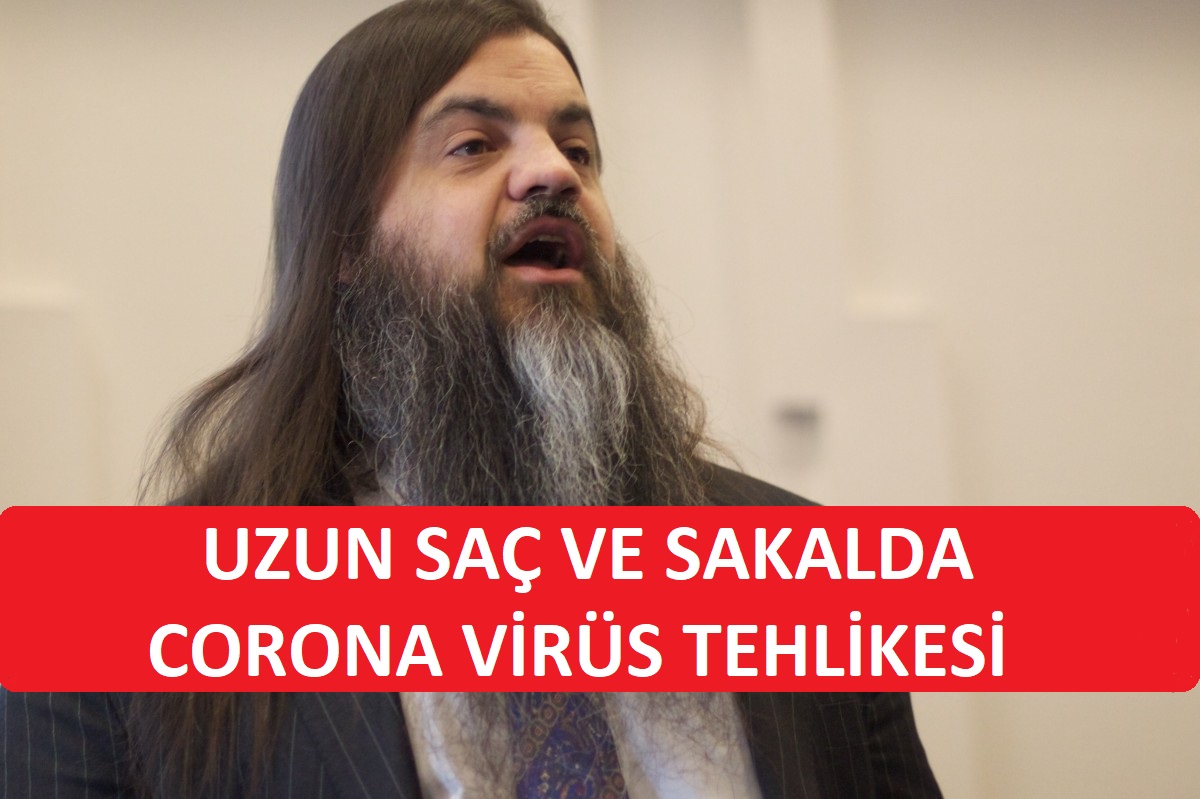 UZUN SAÇ VE SAKALDA
CORONA VİRÜS TEHLİKESİ